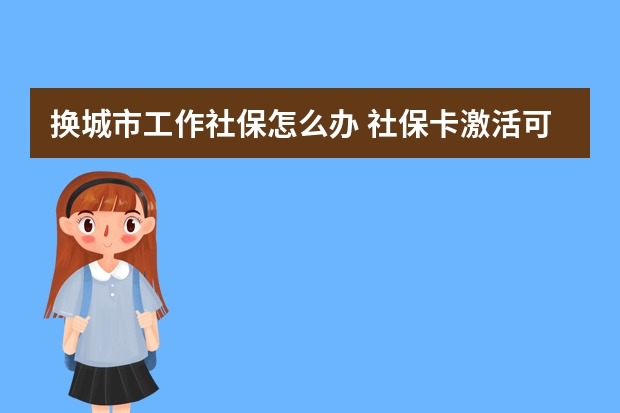 换城市工作社保怎么办 社保卡激活可